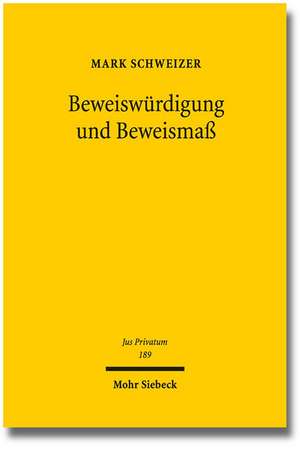 MARK SCHWEIZER

Beweiswürdigung und Beweismaß

Jus Privatum
189

Mohr Siebeck